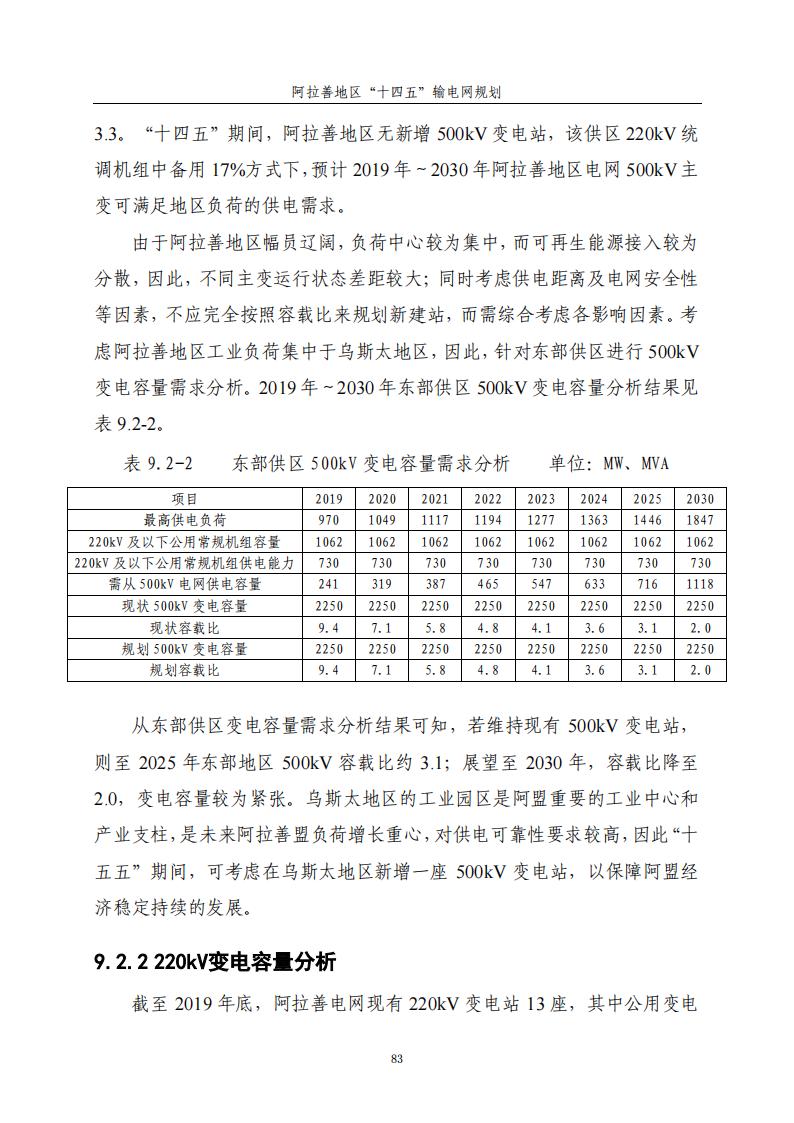 阿拉善地区“十四五”输电网规划

3.3。“十四五”期间，阿拉善地区无新增 500kV 变电站，该供区 220kV 统调机组中备用 17%方式下，预计 2019 年～2030 年阿拉善地区电网 500kV 主变可满足地区负荷的供电需求。

由于阿拉善地区幅员辽阔，负荷中心较为集中，而可再生能源接入较为分散，因此，不同主变运行状态差距较大；同时考虑供电距离及电网安全性等因素，不应完全按照容载比来规划新建站，而需综合考虑各影响因素。考虑阿拉善地区工业负荷集中于乌斯太地区，因此，针对东部供区进行 500kV 变电容量需求分析。2019 年～2030 年东部供区 500kV 变电容量分析结果见表 9.2-2。

表 9.2-2　　东部供区 500kV 变电容量需求分析　　单位：MW、MVA

| 项目 | 2019 | 2020 | 2021 | 2022 | 2023 | 2024 | 2025 | 2030 |
|---|---|---|---|---|---|---|---|---|
| 最高供电负荷 | 970 | 1049 | 1117 | 1194 | 1277 | 1363 | 1446 | 1847 |
| 220kV 及以下公用常规机组容量 | 1062 | 1062 | 1062 | 1062 | 1062 | 1062 | 1062 | 1062 |
| 220kV 及以下公用常规机组供电能力 | 730 | 730 | 730 | 730 | 730 | 730 | 730 | 730 |
| 需从 500kV 电网供电容量 | 241 | 319 | 387 | 465 | 547 | 633 | 716 | 1118 |
| 现状 500kV 变电容量 | 2250 | 2250 | 2250 | 2250 | 2250 | 2250 | 2250 | 2250 |
| 现状容载比 | 9.4 | 7.1 | 5.8 | 4.8 | 4.1 | 3.6 | 3.1 | 2.0 |
| 规划 500kV 变电容量 | 2250 | 2250 | 2250 | 2250 | 2250 | 2250 | 2250 | 2250 |
| 规划容载比 | 9.4 | 7.1 | 5.8 | 4.8 | 4.1 | 3.6 | 3.1 | 2.0 |

从东部供区变电容量需求分析结果可知，若维持现有 500kV 变电站，则至 2025 年东部地区 500kV 容载比约 3.1；展望至 2030 年，容载比降至 2.0，变电容量较为紧张。乌斯太地区的工业园区是阿盟重要的工业中心和产业支柱，是未来阿拉善盟负荷增长重心，对供电可靠性要求较高，因此“十五五”期间，可考虑在乌斯太地区新增一座 500kV 变电站，以保障阿盟经济稳定持续的发展。

9.2.2 220kV变电容量分析

截至 2019 年底，阿拉善电网现有 220kV 变电站 13 座，其中公用变电

83